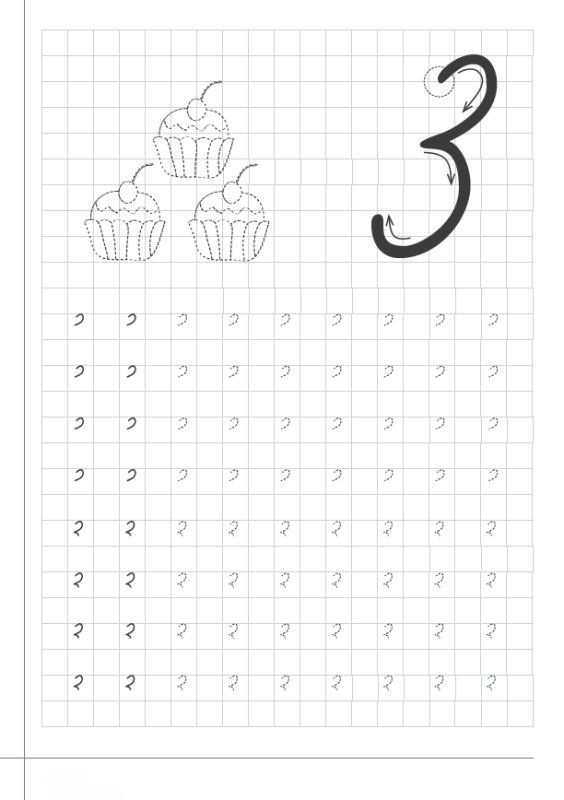 3